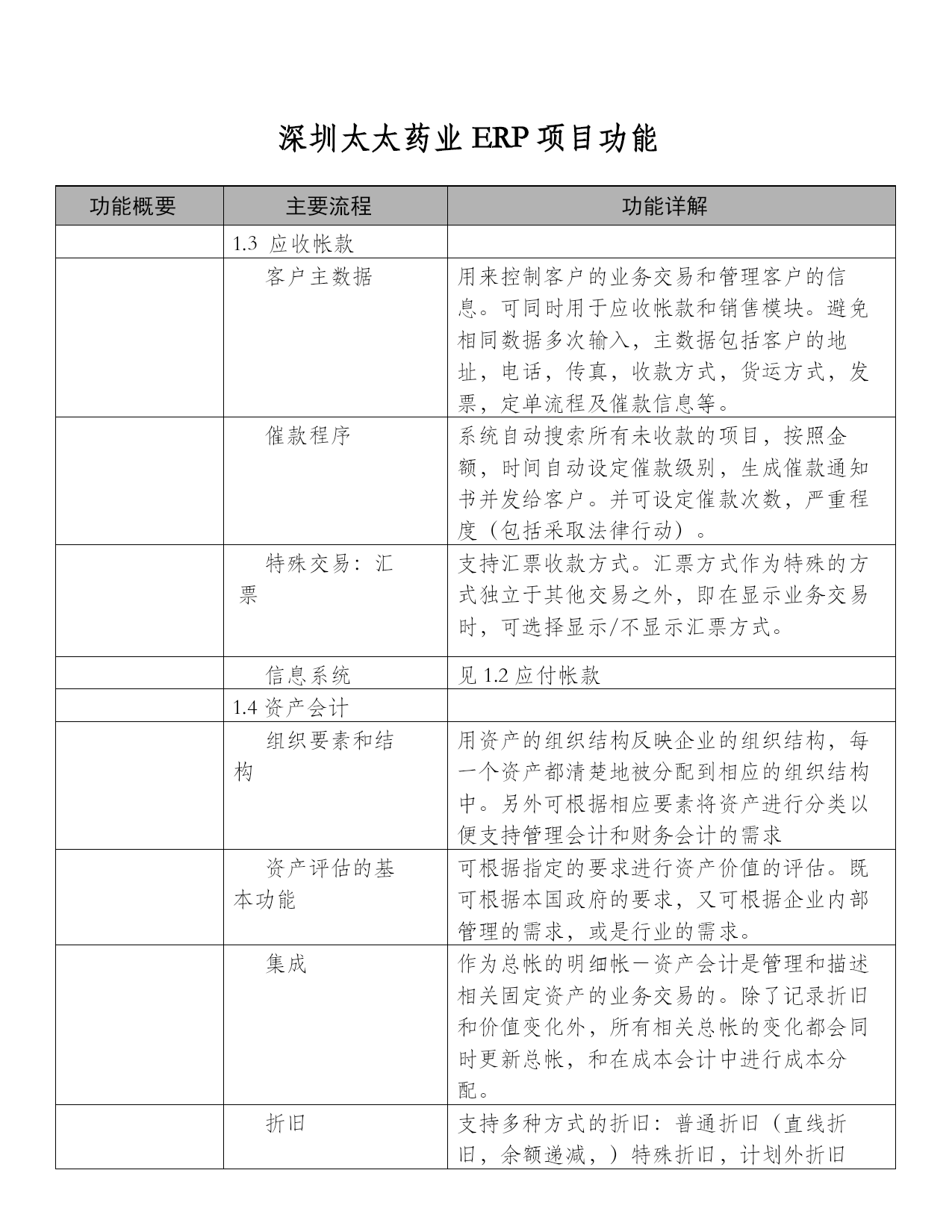 深圳太太药业 ERP 项目功能

| 功能概要 | 主要流程 | 功能详解 |
|---|---|---|
| | 1.3 应收帐款 | |
| | 客户主数据 | 用来控制客户的业务交易和管理客户的信息。可同时用于应收帐款和销售模块。避免相同数据多次输入，主数据包括客户的地址，电话，传真，收款方式，货运方式，发票，定单流程及催款信息等。 |
| | 催款程序 | 系统自动搜索所有未收款的项目，按照金额，时间自动设定催款级别，生成催款通知书并发给客户。并可设定催款次数，严重程度（包括采取法律行动）。 |
| | 特殊交易：汇票 | 支持汇票收款方式。汇票方式作为特殊的方式独立于其他交易之外，即在显示业务交易时，可选择显示/不显示汇票方式。 |
| | 信息系统 | 见 1.2 应付帐款 |
| | 1.4 资产会计 | |
| | 组织要素和结构 | 用资产的组织结构反映企业的组织结构，每一个资产都清楚地被分配到相应的组织结构中。另外可根据相应要素将资产进行分类以便支持管理会计和财务会计的需求 |
| | 资产评估的基本功能 | 可根据指定的要求进行资产价值的评估。既可根据本国政府的要求，又可根据企业内部管理的需求，或是行业的需求。 |
| | 集成 | 作为总帐的明细帐－资产会计是管理和描述相关固定资产的业务交易的。除了记录折旧和价值变化外，所有相关总帐的变化都会同时更新总帐，和在成本会计中进行成本分配。 |
| | 折旧 | 支持多种方式的折旧：普通折旧（直线折旧，余额递减，）特殊折旧，计划外折旧 |